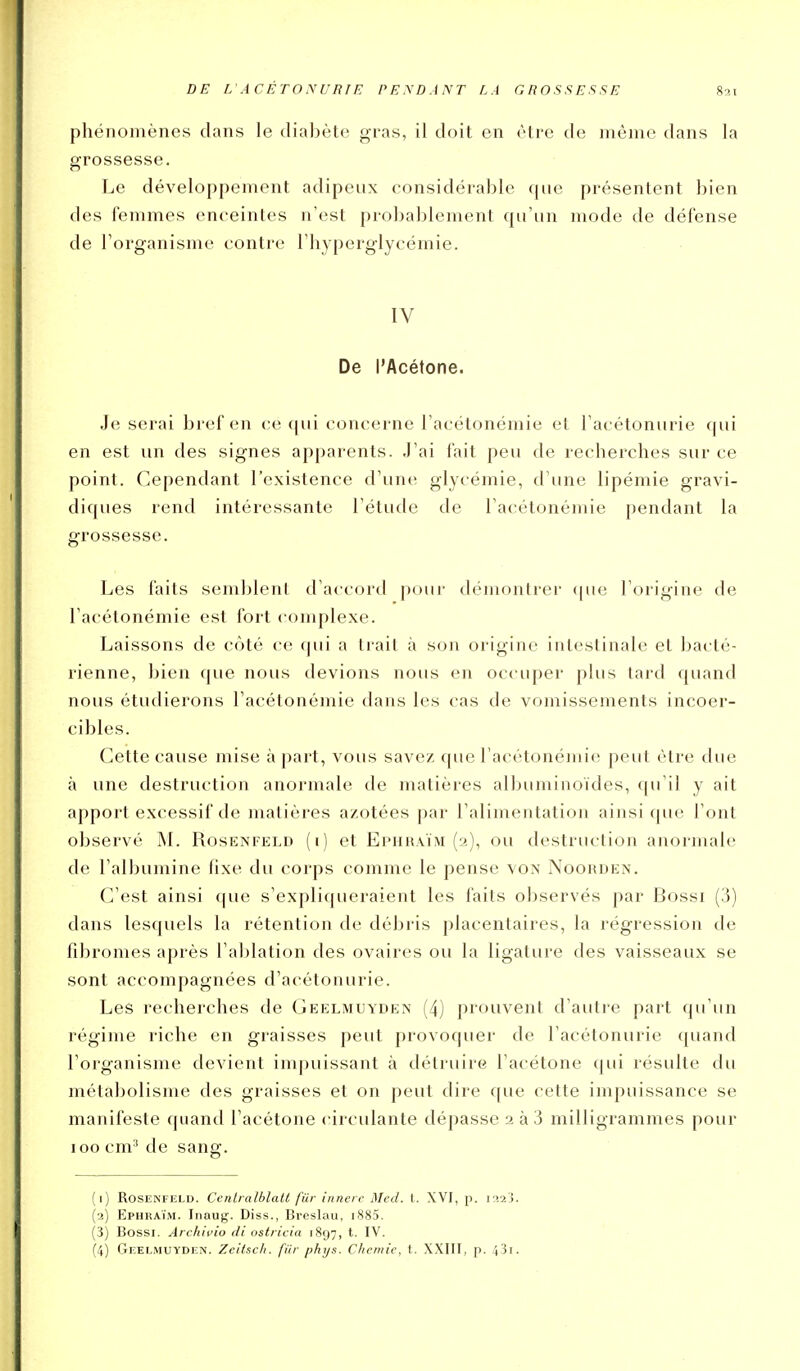 DE L'ACÉTONURIE PENDANT LA GROSSESSE 821

phénomènes dans le diabète gras, il doit en être de même dans la grossesse.

Le développement adipeux considérable que présentent bien des femmes enceintes n'est probablement qu'un mode de défense de l'organisme contre l'hyperglycémie.

IV

De l'Acétone.

Je serai bref en ce qui concerne l'acétonémie et l'acétonurie qui en est un des signes apparents. J'ai fait peu de recherches sur ce point. Cependant l'existence d'une glycémie, d'une lipémie gravidiques rend intéressante l'étude de l'acétonémie pendant la grossesse.

Les faits semblent d'accord pour démontrer que l'origine de l'acétonémie est fort complexe.

Laissons de côté ce qui a trait à son origine intestinale et bactérienne, bien que nous devions nous en occuper plus tard quand nous étudierons l'acétonémie dans les cas de vomissements incoercibles.

Cette cause mise à part, vous savez que l'acétonémie peut être due à une destruction anormale de matières albuminoïdes, qu'il y ait apport excessif de matières azotées par l'alimentation ainsi que l'ont observé M. Rosenfeld (1) et Ephraïm (2), ou destruction anormale de l'albumine fixe du corps comme le pense von Noorden.

C'est ainsi que s'expliqueraient les faits observés par Bossi (3) dans lesquels la rétention de débris placentaires, la régression de fibromes après l'ablation des ovaires ou la ligature des vaisseaux se sont accompagnées d'acétonurie.

Les recherches de Geelmuyden (4) prouvent d'autre part qu'un régime riche en graisses peut provoquer de l'acétonurie quand l'organisme devient impuissant à détruire l'acétone qui résulte du métabolisme des graisses et on peut dire que cette impuissance se manifeste quand l'acétone circulante dépasse 2 à 3 milligrammes pour 100 cm$^3$ de sang.

(1) Rosenfeld. Centralblatt für innere Med. t. XVI, p. 1223.
(2) Ephraïm. Inaug. Diss., Breslau, 1885.
(3) Bossi. Archivio di ostricia 1897, t. IV.
(4) Geelmuyden. Zeitsch. für phys. Chemie, t. XXIII, p. 431.